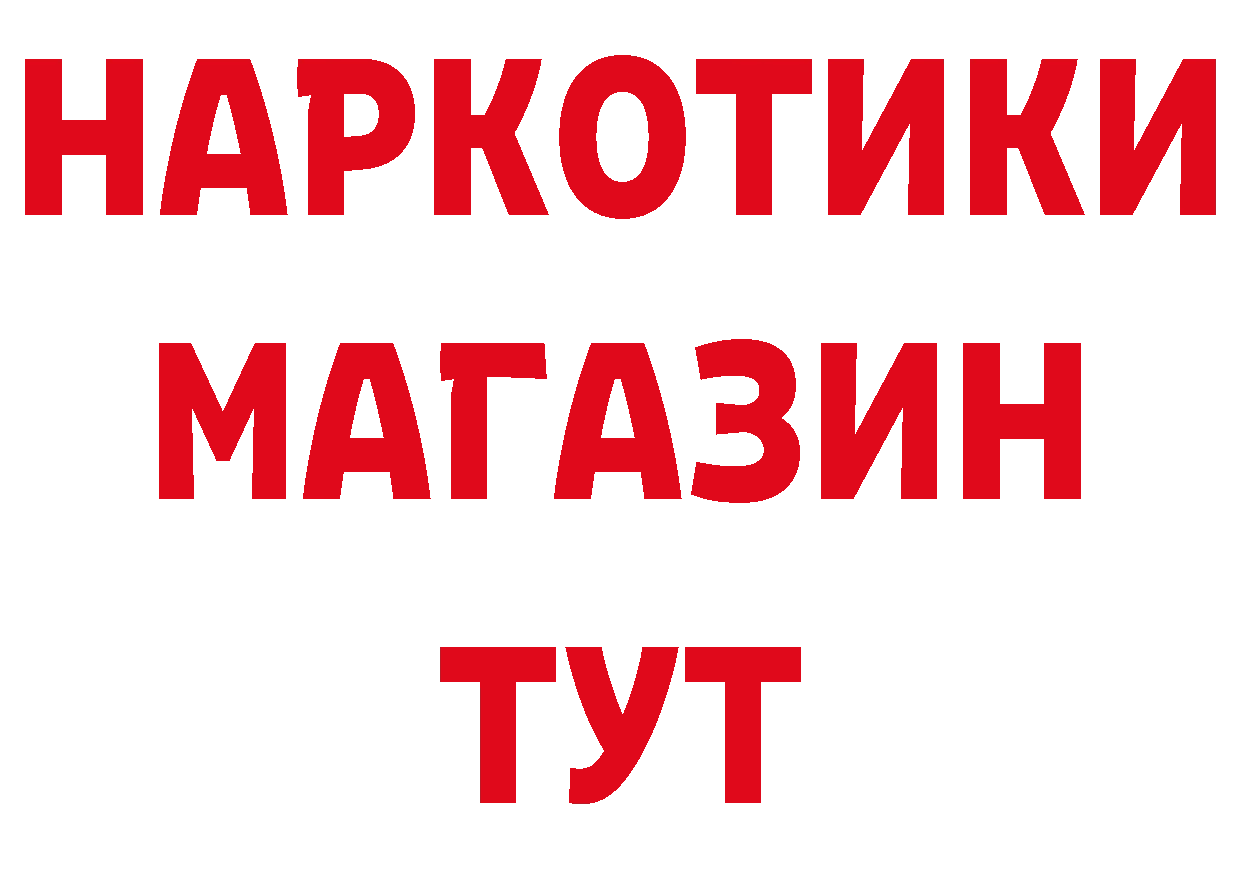 НАРКОТИКИ
МАГАЗИН
ТУТ